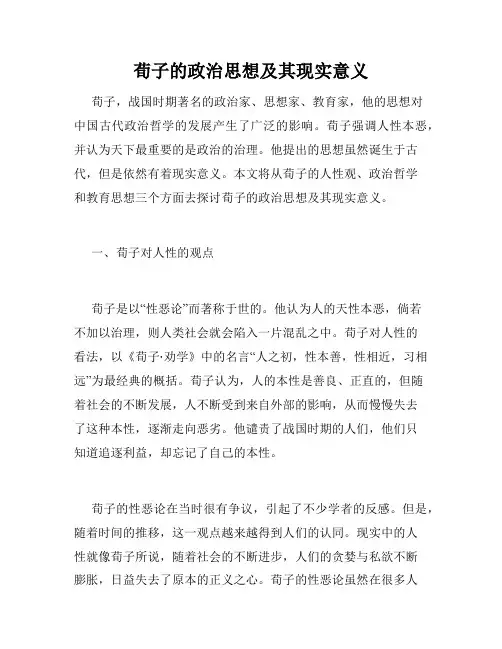 荀子的政治思想及其现实意义

荀子，战国时期著名的政治家、思想家、教育家，他的思想对中国古代政治哲学的发展产生了广泛的影响。荀子强调人性本恶，并认为天下最重要的是政治的治理。他提出的思想虽然诞生于古代，但是依然有着现实意义。本文将从荀子的人性观、政治哲学和教育思想三个方面去探讨荀子的政治思想及其现实意义。

一、荀子对人性的观点

荀子是以“性恶论”而著称于世的。他认为人的天性本恶，倘若不加以治理，则人类社会就会陷入一片混乱之中。荀子对人性的看法，以《荀子·劝学》中的名言“人之初，性本善，性相近，习相远”为最经典的概括。荀子认为，人的本性是善良、正直的，但随着社会的不断发展，人不断受到来自外部的影响，从而慢慢失去了这种本性，逐渐走向恶劣。他谴责了战国时期的人们，他们只知道追逐利益，却忘记了自己的本性。

荀子的性恶论在当时很有争议，引起了不少学者的反感。但是，随着时间的推移，这一观点越来越得到人们的认同。现实中的人性就像荀子所说，随着社会的不断进步，人们的贪婪与私欲不断膨胀，日益失去了原本的正义之心。荀子的性恶论虽然在很多人